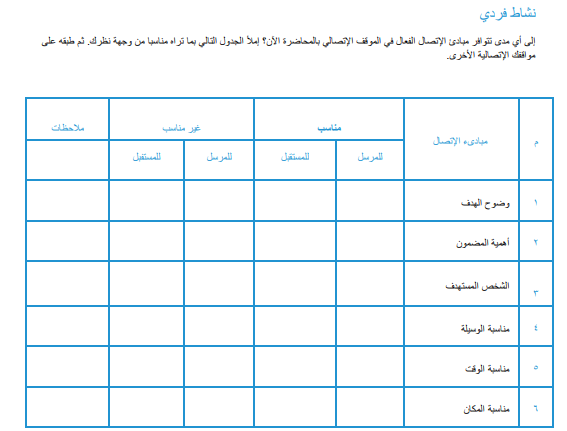 نشاط فردي

إلى أي مدى تتوافر مبادئ الإتصال الفعال في الموقف الإتصالي بالمحاضرة الآن؟ إملأ الجدول التالي بما تراه مناسبا من وجهة نظرك. ثم طبقه على مواقفك الإتصالية الأخرى.

| م | مبادىء الإتصال | مناسب | | غير مناسب | | ملاحظات |
|---|---|---|---|---|---|---|
| | | للمرسل | للمستقبل | للمرسل | للمستقبل | |
| ١ | وضوح الهدف | | | | | |
| ٢ | أهمية المضمون | | | | | |
| ٣ | الشخص المستهدف | | | | | |
| ٤ | مناسبة الوسيلة | | | | | |
| ٥ | مناسبة الوقت | | | | | |
| ٦ | مناسبة المكان | | | | | |